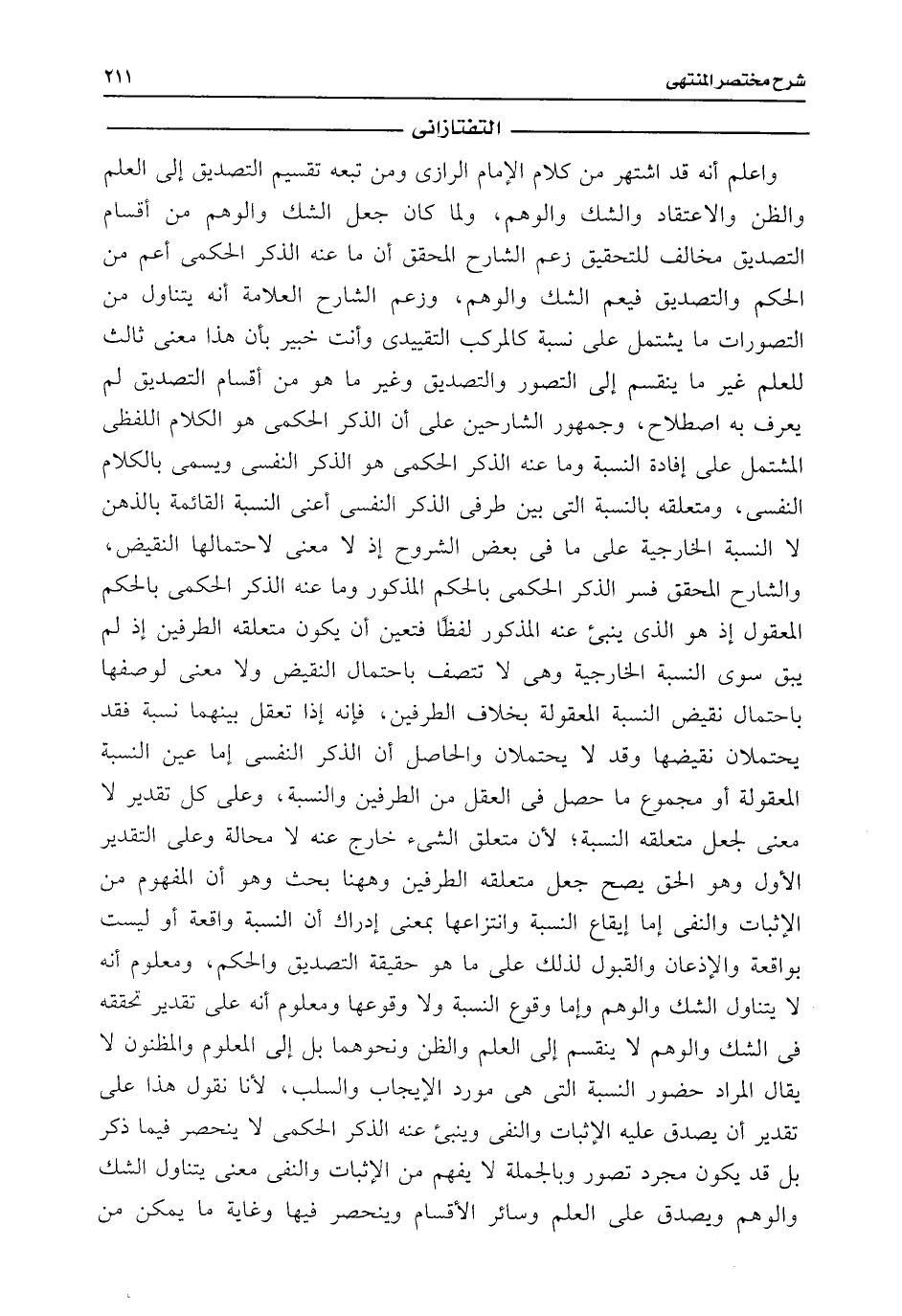 شرح مختصر المنتهى ٢١١

التفتازانى

واعلم أنه قد اشتهر من كلام الإمام الرازى ومن تبعه تقسيم التصديق إلى العلم والظن والاعتقاد والشك والوهم، ولما كان جعل الشك والوهم من أقسام التصديق مخالف للتحقيق زعم الشارح المحقق أن ما عنه الذكر الحكمى أعم من الحكم والتصديق فيعم الشك والوهم، وزعم الشارح العلامة أنه يتناول من التصورات ما يشتمل على نسبة كالمركب التقييدى وأنت خبير بأن هذا معنى ثالث للعلم غير ما ينقسم إلى التصور والتصديق وغير ما هو من أقسام التصديق لم يعرف به اصطلاح، وجمهور الشارحين على أن الذكر الحكمى هو الكلام اللفظى المشتمل على إفادة النسبة وما عنه الذكر الحكمى هو الذكر النفسى ويسمى بالكلام النفسى، ومتعلقه بالنسبة التى بين طرفى الذكر النفسى أعنى النسبة القائمة بالذهن لا النسبة الخارجية على ما فى بعض الشروح إذ لا معنى لاحتمالها النقيض، والشارح المحقق فسر الذكر الحكمى بالحكم المذكور وما عنه الذكر الحكمى بالحكم المعقول إذ هو الذى ينبئ عنه المذكور لفظًا فتعين أن يكون متعلقه الطرفين إذ لم يبق سوى النسبة الخارجية وهى لا تتصف باحتمال النقيض ولا معنى لوصفها باحتمال نقيض النسبة المعقولة بخلاف الطرفين، فإنه إذا تعقل بينهما نسبة فقد يحتملان نقيضها وقد لا يحتملان والحاصل أن الذكر النفسى إما عين النسبة المعقولة أو مجموع ما حصل فى العقل من الطرفين والنسبة، وعلى كل تقدير لا معنى لجعل متعلقه النسبة؛ لأن متعلق الشىء خارج عنه لا محالة وعلى التقدير الأول وهو الحق يصح جعل متعلقه الطرفين وههنا بحث وهو أن المفهوم من الإثبات والنفى إما إيقاع النسبة وانتزاعها بمعنى إدراك أن النسبة واقعة أو ليست بواقعة والإذعان والقبول لذلك على ما هو حقيقة التصديق والحكم، ومعلوم أنه لا يتناول الشك والوهم وإما وقوع النسبة ولا وقوعها ومعلوم أنه على تقدير تحققه فى الشك والوهم لا ينقسم إلى العلم والظن ونحوهما بل إلى المعلوم والمظنون لا يقال المراد حضور النسبة التى هى مورد الإيجاب والسلب، لأنا نقول هذا على تقدير أن يصدق عليه الإثبات والنفى وينبئ عنه الذكر الحكمى لا ينحصر فيما ذكر بل قد يكون مجرد تصور وبالجملة لا يفهم من الإثبات والنفى معنى يتناول الشك والوهم ويصدق على العلم وسائر الأقسام وينحصر فيها وغاية ما يمكن من